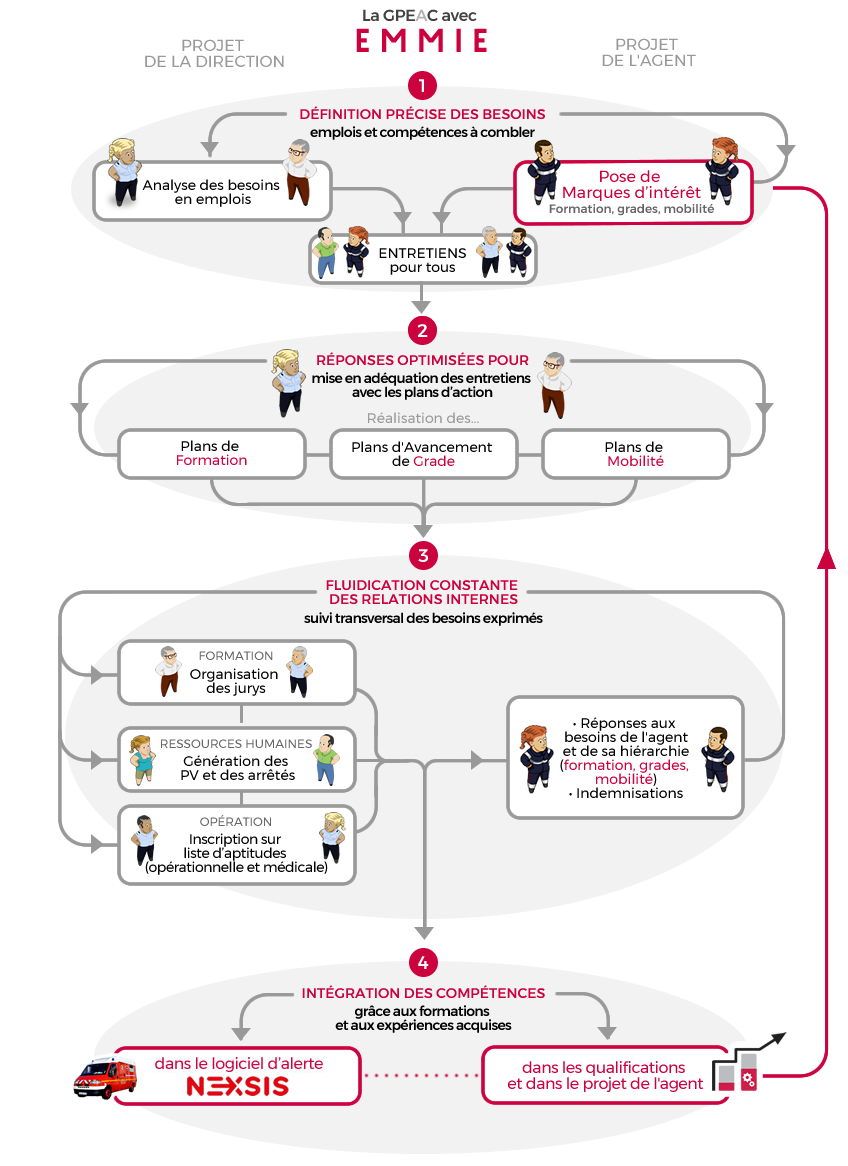 La GPEAC avec
EMMIE

PROJET
DE LA DIRECTION

PROJET
DE L'AGENT

1

DÉFINITION PRÉCISE DES BESOINS
emplois et compétences à combler

Analyse des besoins en emplois

Pose de Marques d'intérêt
Formation, grades, mobilité

ENTRETIENS pour tous

2

RÉPONSES OPTIMISÉES POUR
mise en adéquation des entretiens avec les plans d'action

Réalisation des...

Plans de Formation

Plans d'Avancement de Grade

Plans de Mobilité

3

FLUIDICATION CONSTANTE DES RELATIONS INTERNES
suivi transversal des besoins exprimés

FORMATION
Organisation des jurys

RESSOURCES HUMAINES
Génération des PV et des arrêtés

OPÉRATION
Inscription sur liste d'aptitudes (opérationnelle et médicale)

• Réponses aux besoins de l'agent et de sa hiérarchie (formation, grades, mobilité)
• Indemnisations

4

INTÉGRATION DES COMPÉTENCES
grâce aux formations et aux expériences acquises

dans le logiciel d'alerte
NEXSIS

dans les qualifications et dans le projet de l'agent